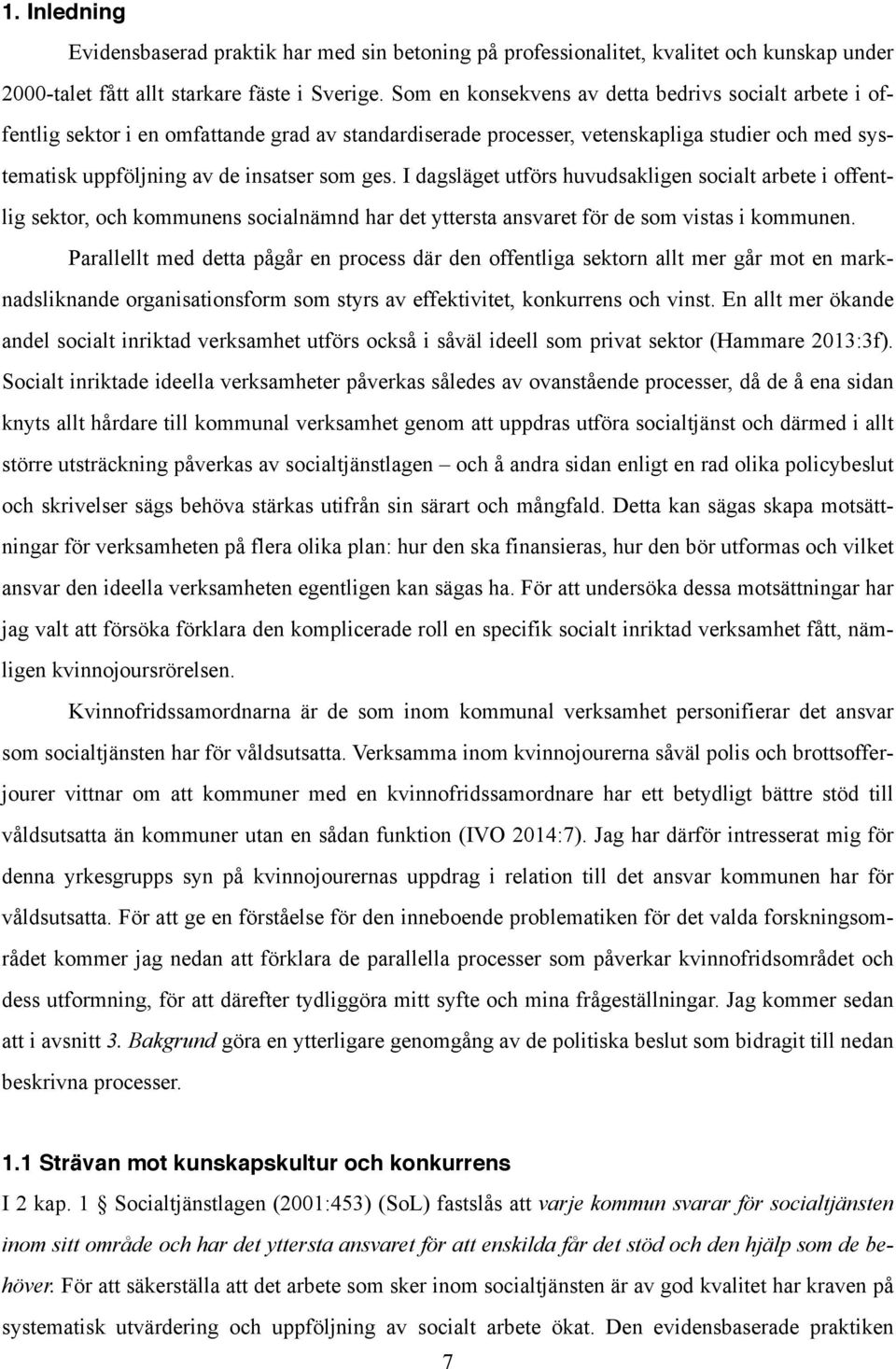 1. Inledning

Evidensbaserad praktik har med sin betoning på professionalitet, kvalitet och kunskap under 2000-talet fått allt starkare fäste i Sverige. Som en konsekvens av detta bedrivs socialt arbete i offentlig sektor i en omfattande grad av standardiserade processer, vetenskapliga studier och med systematisk uppföljning av de insatser som ges. I dagsläget utförs huvudsakligen socialt arbete i offentlig sektor, och kommunens socialnämnd har det yttersta ansvaret för de som vistas i kommunen.

Parallellt med detta pågår en process där den offentliga sektorn allt mer går mot en marknadsliknande organisationsform som styrs av effektivitet, konkurrens och vinst. En allt mer ökande andel socialt inriktad verksamhet utförs också i såväl ideell som privat sektor (Hammare 2013:3f). Socialt inriktade ideella verksamheter påverkas således av ovanstående processer, då de å ena sidan knyts allt hårdare till kommunal verksamhet genom att uppdras utföra socialtjänst och därmed i allt större utsträckning påverkas av socialtjänstlagen – och å andra sidan enligt en rad olika policybeslut och skrivelser sägs behöva stärkas utifrån sin särart och mångfald. Detta kan sägas skapa motsättningar för verksamheten på flera olika plan: hur den ska finansieras, hur den bör utformas och vilket ansvar den ideella verksamheten egentligen kan sägas ha. För att undersöka dessa motsättningar har jag valt att försöka förklara den komplicerade roll en specifik socialt inriktad verksamhet fått, nämligen kvinnojoursrörelsen.

Kvinnofridssamordnarna är de som inom kommunal verksamhet personifierar det ansvar som socialtjänsten har för våldsutsatta. Verksamma inom kvinnojourerna såväl polis och brottsofferjourer vittnar om att kommuner med en kvinnofridssamordnare har ett betydligt bättre stöd till våldsutsatta än kommuner utan en sådan funktion (IVO 2014:7). Jag har därför intresserat mig för denna yrkesgrupps syn på kvinnojourernas uppdrag i relation till det ansvar kommunen har för våldsutsatta. För att ge en förståelse för den inneboende problematiken för det valda forskningsområdet kommer jag nedan att förklara de parallella processer som påverkar kvinnofridsområdet och dess utformning, för att därefter tydliggöra mitt syfte och mina frågeställningar. Jag kommer sedan att i avsnitt 3. Bakgrund göra en ytterligare genomgång av de politiska beslut som bidragit till nedan beskrivna processer.

1.1 Strävan mot kunskapskultur och konkurrens

I 2 kap. 1 § Socialtjänstlagen (2001:453) (SoL) fastslås att varje kommun svarar för socialtjänsten inom sitt område och har det yttersta ansvaret för att enskilda får det stöd och den hjälp som de behöver. För att säkerställa att det arbete som sker inom socialtjänsten är av god kvalitet har kraven på systematisk utvärdering och uppföljning av socialt arbete ökat. Den evidensbaserade praktiken

7